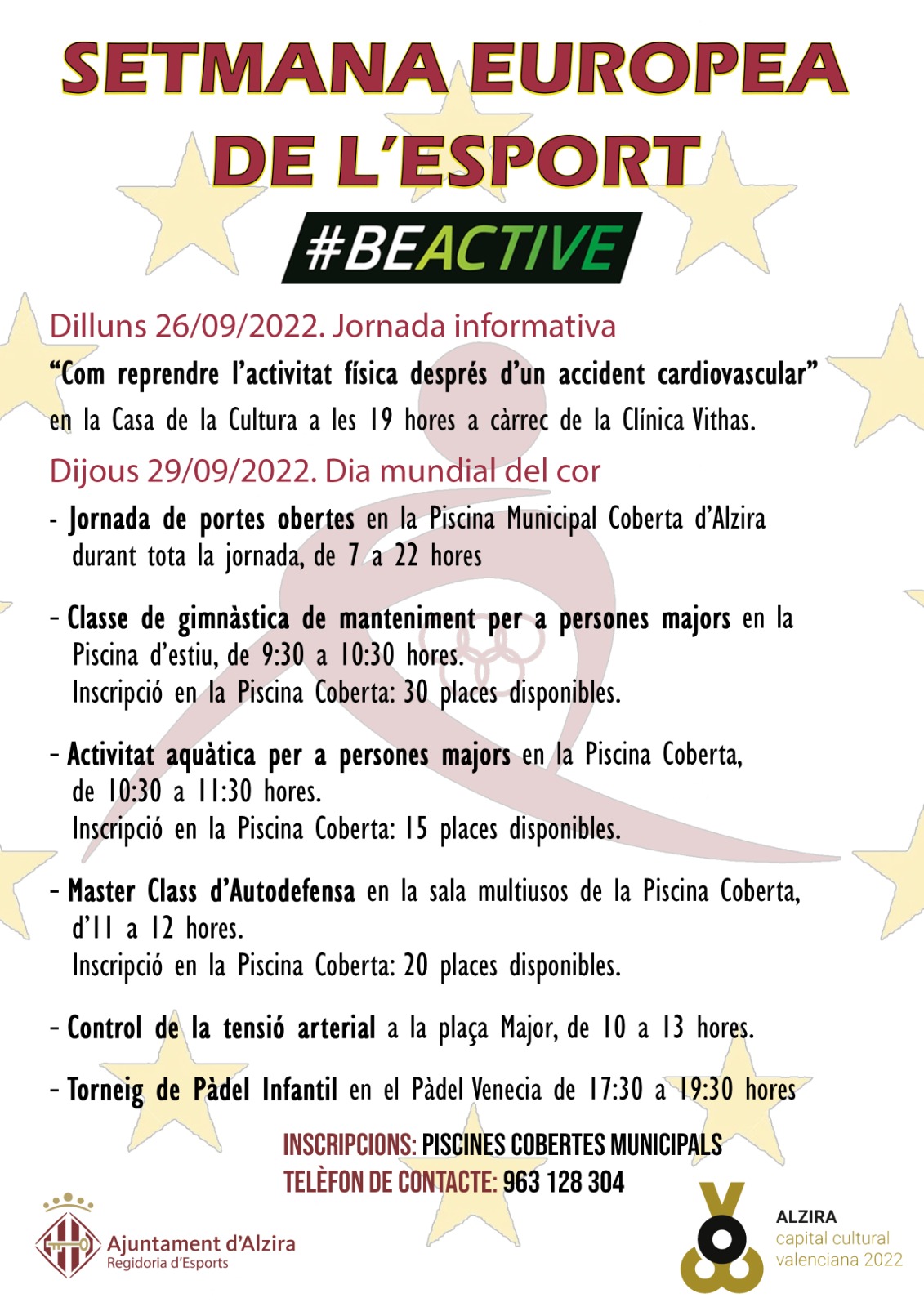 SETMANA EUROPEA DE L'ESPORT

#BEACTIVE

Dilluns 26/09/2022. Jornada informativa

"Com reprendre l'activitat física després d'un accident cardiovascular" en la Casa de la Cultura a les 19 hores a càrrec de la Clínica Vithas.

Dijous 29/09/2022. Dia mundial del cor

- Jornada de portes obertes en la Piscina Municipal Coberta d'Alzira durant tota la jornada, de 7 a 22 hores

- Classe de gimnàstica de manteniment per a persones majors en la Piscina d'estiu, de 9:30 a 10:30 hores.
Inscripció en la Piscina Coberta: 30 places disponibles.

- Activitat aquàtica per a persones majors en la Piscina Coberta, de 10:30 a 11:30 hores.
Inscripció en la Piscina Coberta: 15 places disponibles.

- Master Class d'Autodefensa en la sala multiusos de la Piscina Coberta, d'11 a 12 hores.
Inscripció en la Piscina Coberta: 20 places disponibles.

- Control de la tensió arterial a la plaça Major, de 10 a 13 hores.

- Torneig de Pàdel Infantil en el Pàdel Venecia de 17:30 a 19:30 hores

INSCRIPCIONS: PISCINES COBERTES MUNICIPALS
TELÈFON DE CONTACTE: 963 128 304

Ajuntament d'Alzira
Regidoria d'Esports

ALZIRA
capital cultural valenciana 2022